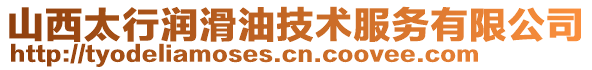 山西太行润滑油技术服务有限公司
http://tyodeliamoses.cn.coovee.com